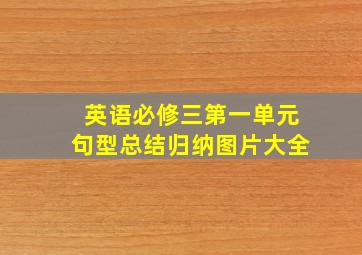 英语必修三第一单元
句型总结归纳图片大全